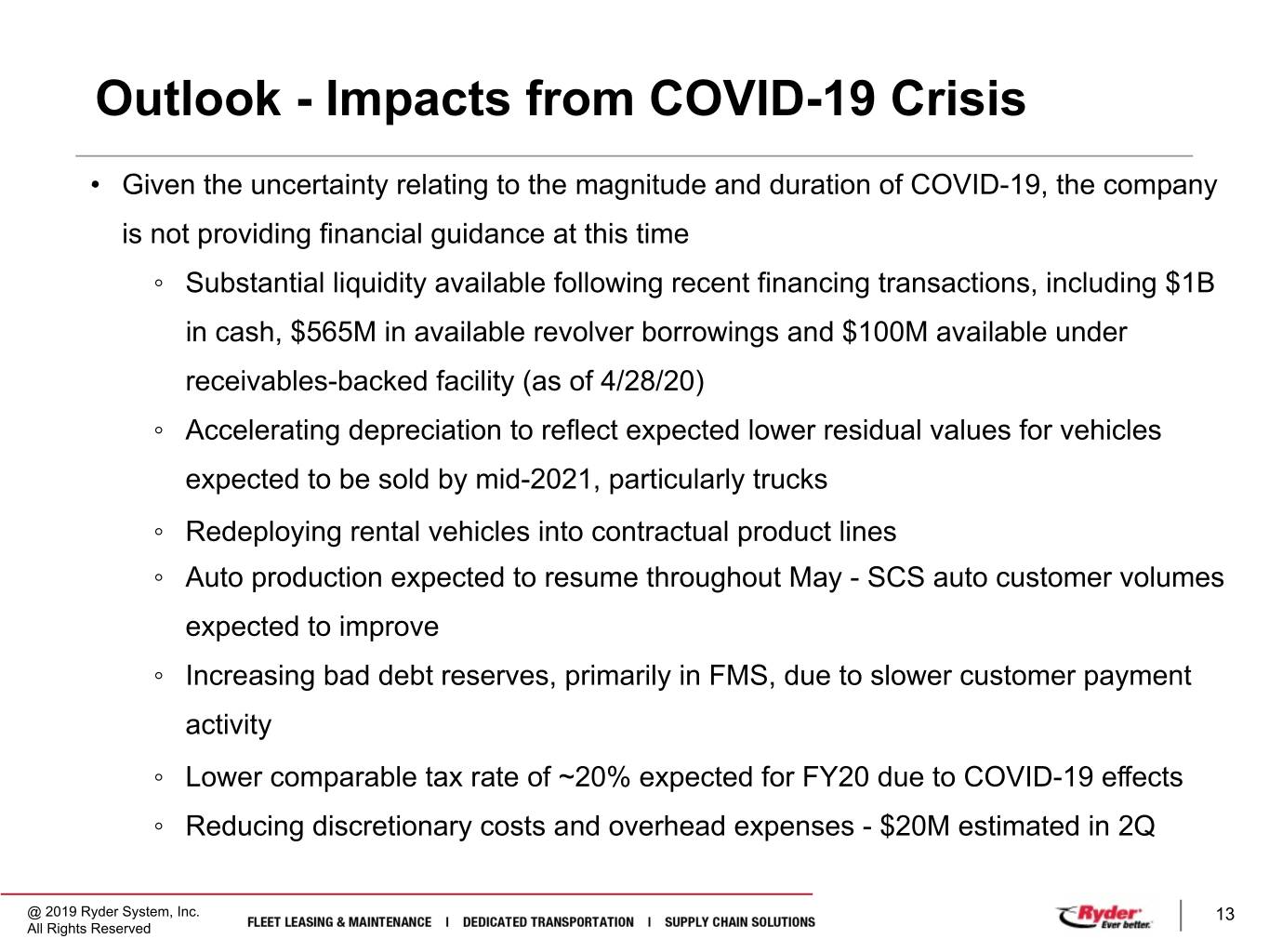 Outlook - Impacts from COVID-19 Crisis

• Given the uncertainty relating to the magnitude and duration of COVID-19, the company is not providing financial guidance at this time

◦ Substantial liquidity available following recent financing transactions, including \$1B in cash, \$565M in available revolver borrowings and \$100M available under receivables-backed facility (as of 4/28/20)

◦ Accelerating depreciation to reflect expected lower residual values for vehicles expected to be sold by mid-2021, particularly trucks

◦ Redeploying rental vehicles into contractual product lines

◦ Auto production expected to resume throughout May - SCS auto customer volumes expected to improve

◦ Increasing bad debt reserves, primarily in FMS, due to slower customer payment activity

◦ Lower comparable tax rate of ~20% expected for FY20 due to COVID-19 effects

◦ Reducing discretionary costs and overhead expenses - \$20M estimated in 2Q

@ 2019 Ryder System, Inc. All Rights Reserved

FLEET LEASING & MAINTENANCE I DEDICATED TRANSPORTATION I SUPPLY CHAIN SOLUTIONS

Ryder Ever better.

13